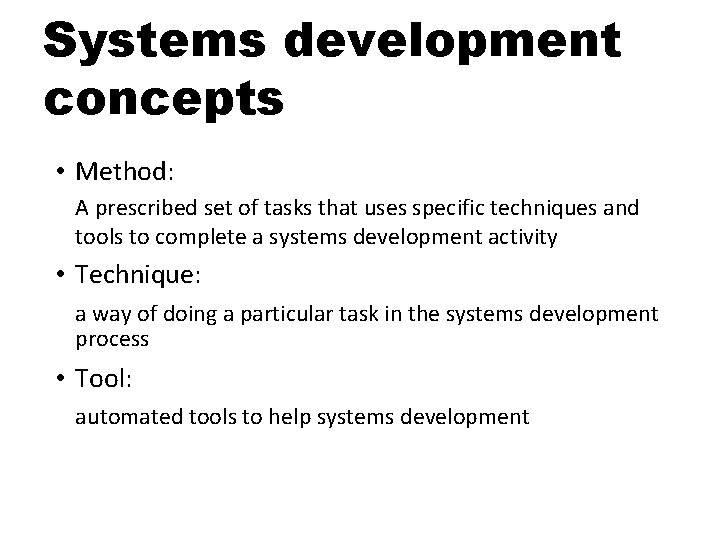 Systems development concepts

• Method:

A prescribed set of tasks that uses specific techniques and tools to complete a systems development activity

• Technique:

a way of doing a particular task in the systems development process

• Tool:

automated tools to help systems development